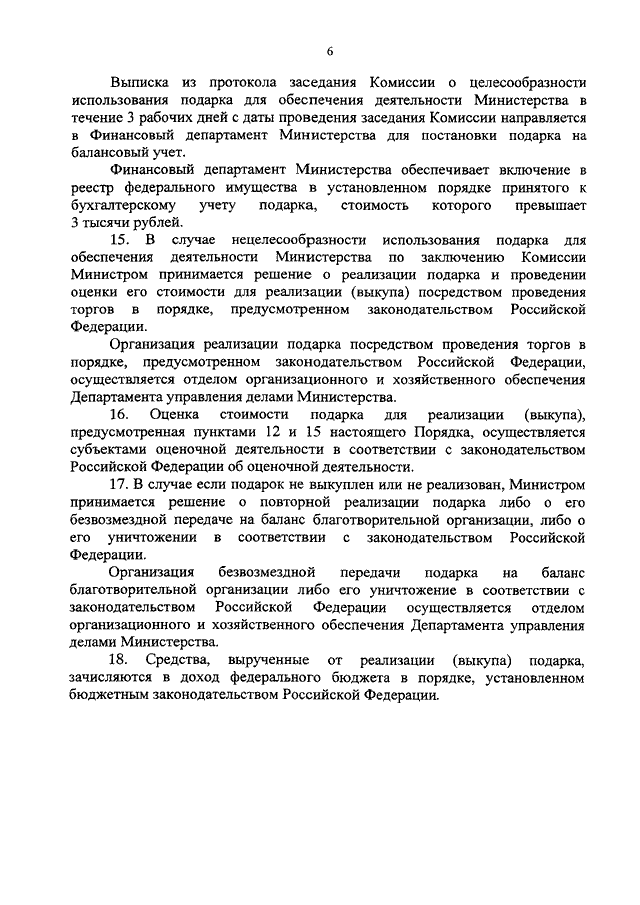 6

Выписка из протокола заседания Комиссии о целесообразности использования подарка для обеспечения деятельности Министерства в течение 3 рабочих дней с даты проведения заседания Комиссии направляется в Финансовый департамент Министерства для постановки подарка на балансовый учет.

Финансовый департамент Министерства обеспечивает включение в реестр федерального имущества в установленном порядке принятого к бухгалтерскому учету подарка, стоимость которого превышает 3 тысячи рублей.

15. В случае нецелесообразности использования подарка для обеспечения деятельности Министерства по заключению Комиссии Министром принимается решение о реализации подарка и проведении оценки его стоимости для реализации (выкупа) посредством проведения торгов в порядке, предусмотренном законодательством Российской Федерации.

Организация реализации подарка посредством проведения торгов в порядке, предусмотренном законодательством Российской Федерации, осуществляется отделом организационного и хозяйственного обеспечения Департамента управления делами Министерства.

16. Оценка стоимости подарка для реализации (выкупа), предусмотренная пунктами 12 и 15 настоящего Порядка, осуществляется субъектами оценочной деятельности в соответствии с законодательством Российской Федерации об оценочной деятельности.

17. В случае если подарок не выкуплен или не реализован, Министром принимается решение о повторной реализации подарка либо о его безвозмездной передаче на баланс благотворительной организации, либо о его уничтожении в соответствии с законодательством Российской Федерации.

Организация безвозмездной передачи подарка на баланс благотворительной организации либо его уничтожение в соответствии с законодательством Российской Федерации осуществляется отделом организационного и хозяйственного обеспечения Департамента управления делами Министерства.

18. Средства, вырученные от реализации (выкупа) подарка, зачисляются в доход федерального бюджета в порядке, установленном бюджетным законодательством Российской Федерации.